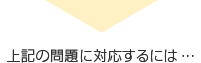 上記の問題に対応するには …